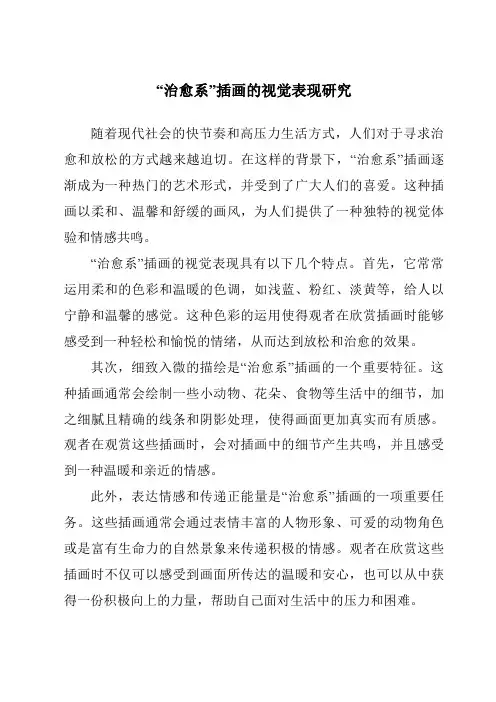 “治愈系”插画的视觉表现研究

随着现代社会的快节奏和高压力生活方式，人们对于寻求治愈和放松的方式越来越迫切。在这样的背景下，“治愈系”插画逐渐成为一种热门的艺术形式，并受到了广大人们的喜爱。这种插画以柔和、温馨和舒缓的画风，为人们提供了一种独特的视觉体验和情感共鸣。

“治愈系”插画的视觉表现具有以下几个特点。首先，它常常运用柔和的色彩和温暖的色调，如浅蓝、粉红、淡黄等，给人以宁静和温馨的感觉。这种色彩的运用使得观者在欣赏插画时能够感受到一种轻松和愉悦的情绪，从而达到放松和治愈的效果。

其次，细致入微的描绘是“治愈系”插画的一个重要特征。这种插画通常会绘制一些小动物、花朵、食物等生活中的细节，加之细腻且精确的线条和阴影处理，使得画面更加真实而有质感。观者在观赏这些插画时，会对插画中的细节产生共鸣，并且感受到一种温暖和亲近的情感。

此外，表达情感和传递正能量是“治愈系”插画的一项重要任务。这些插画通常会通过表情丰富的人物形象、可爱的动物角色或是富有生命力的自然景象来传递积极的情感。观者在欣赏这些插画时不仅可以感受到画面所传达的温暖和安心，也可以从中获得一份积极向上的力量，帮助自己面对生活中的压力和困难。